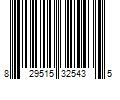 8 29515 32543 5